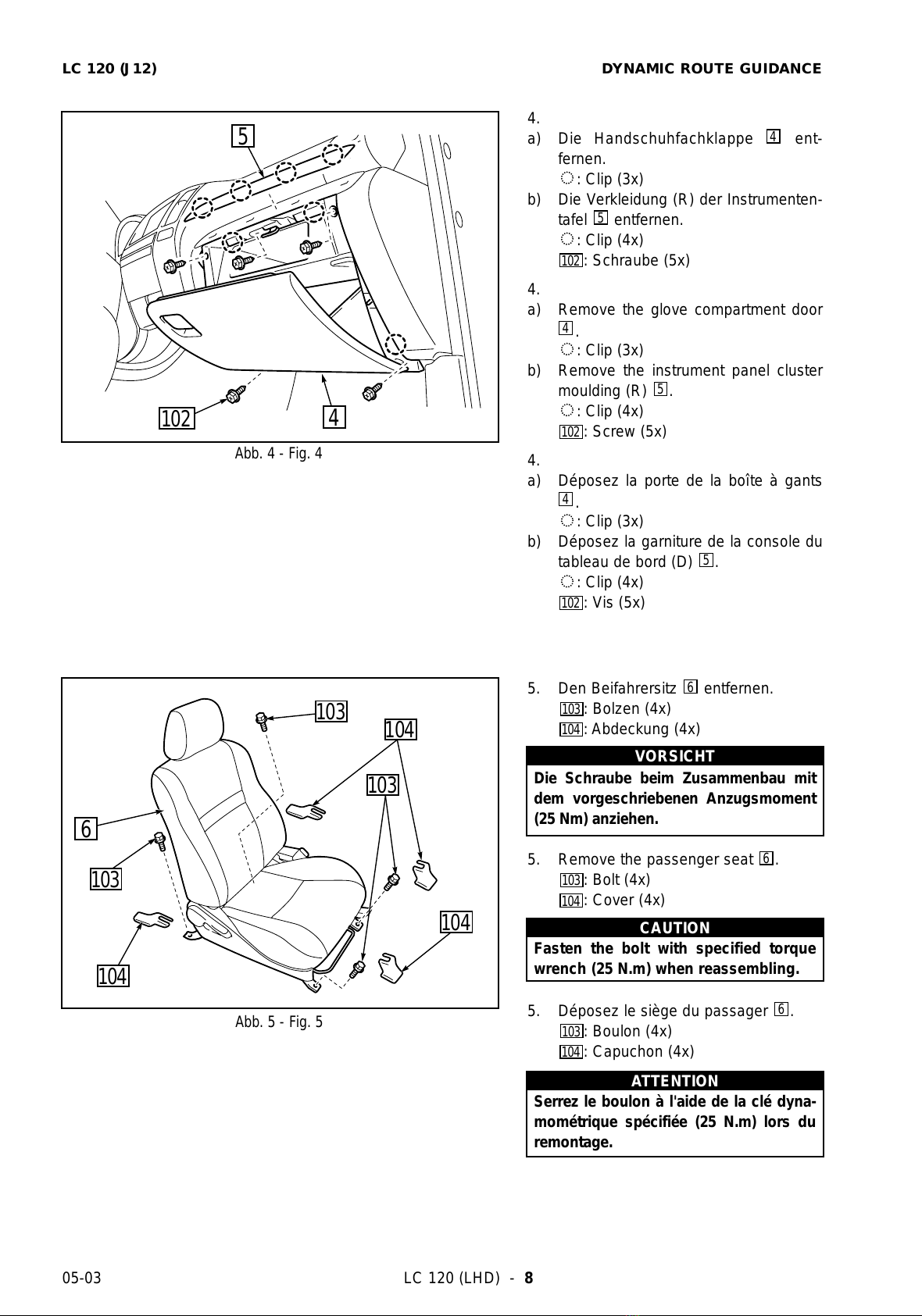 LC 120 (J12)

DYNAMIC ROUTE GUIDANCE

5

102

4

Abb. 4 - Fig. 4

4.
a) Die Handschuhfachklappe 4 entfernen.
◌: Clip (3x)
b) Die Verkleidung (R) der Instrumententafel 5 entfernen.
◌: Clip (4x)
102: Schraube (5x)

4.
a) Remove the glove compartment door 4.
◌: Clip (3x)
b) Remove the instrument panel cluster moulding (R) 5.
◌: Clip (4x)
102: Screw (5x)

4.
a) Déposez la porte de la boîte à gants 4.
◌: Clip (3x)
b) Déposez la garniture de la console du tableau de bord (D) 5.
◌: Clip (4x)
102: Vis (5x)

103

104

103

6

103

104

104

Abb. 5 - Fig. 5

5. Den Beifahrersitz 6 entfernen.
103: Bolzen (4x)
104: Abdeckung (4x)

VORSICHT
Die Schraube beim Zusammenbau mit dem vorgeschriebenen Anzugsmoment (25 Nm) anziehen.

5. Remove the passenger seat 6.
103: Bolt (4x)
104: Cover (4x)

CAUTION
Fasten the bolt with specified torque wrench (25 N.m) when reassembling.

5. Déposez le siège du passager 6.
103: Boulon (4x)
104: Capuchon (4x)

ATTENTION
Serrez le boulon à l'aide de la clé dynamométrique spécifiée (25 N.m) lors du remontage.

05-03

LC 120 (LHD) - 8